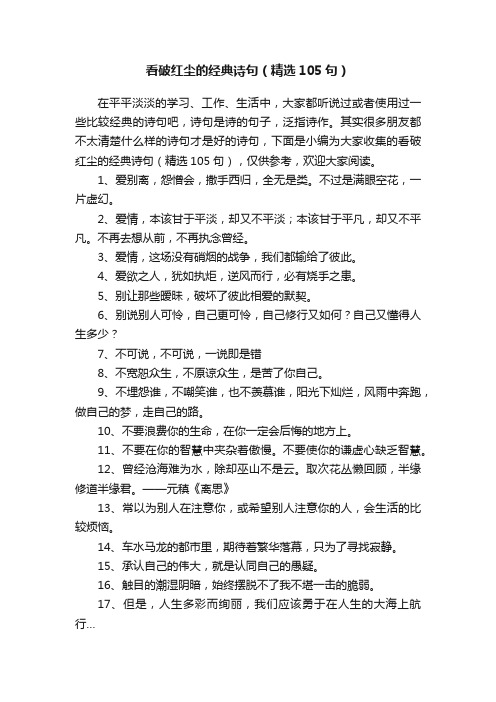 看破红尘的经典诗句（精选105句）

在平平淡淡的学习、工作、生活中，大家都听说过或者使用过一些比较经典的诗句吧，诗句是诗的句子，泛指诗作。其实很多朋友都不太清楚什么样的诗句才是好的诗句，下面是小编为大家收集的看破红尘的经典诗句（精选105句），仅供参考，欢迎大家阅读。

1、爱别离，怨憎会，撒手西归，全无是类。不过是满眼空花，一片虚幻。

2、爱情，本该甘于平淡，却又不平淡；本该甘于平凡，却又不平凡。不再去想从前，不再执念曾经。

3、爱情，这场没有硝烟的战争，我们都输给了彼此。

4、爱欲之人，犹如执炬，逆风而行，必有烧手之患。

5、别让那些暧昧，破坏了彼此相爱的默契。

6、别说别人可怜，自己更可怜，自己修行又如何？自己又懂得人生多少？

7、不可说，不可说，一说即是错

8、不宽恕众生，不原谅众生，是苦了你自己。

9、不埋怨谁，不嘲笑谁，也不羡慕谁，阳光下灿烂，风雨中奔跑，做自己的梦，走自己的路。

10、不要浪费你的生命，在你一定会后悔的地方上。

11、不要在你的智慧中夹杂着傲慢。不要使你的谦虚心缺乏智慧。

12、曾经沧海难为水，除却巫山不是云。取次花丛懒回顾，半缘修道半缘君。——元稹《离思》

13、常以为别人在注意你，或希望别人注意你的人，会生活的比较烦恼。

14、车水马龙的都市里，期待着繁华落幕，只为了寻找寂静。

15、承认自己的伟大，就是认同自己的愚疑。

16、触目的潮湿阴暗，始终摆脱不了我不堪一击的脆弱。

17、但是，人生多彩而绚丽，我们应该勇于在人生的大海上航行...